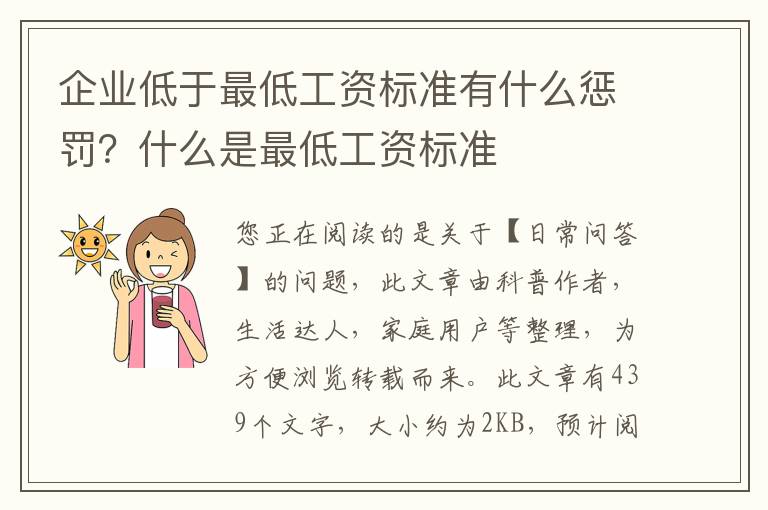 企业低于最低工资标准有什么惩罚？什么是最低工资标准

您正在阅读的是关于【日常问答】的问题，此文章由科普作者，生活达人，家庭用户等整理，为方便浏览转载而来。此文章有439个文字，大小约为2KB，预计阅